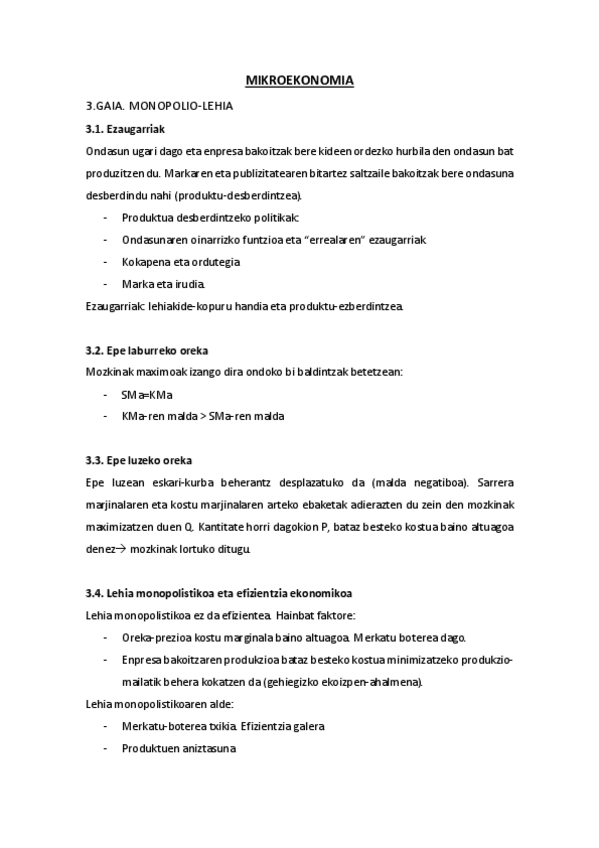 MIKROEKONOMIA

3.GAIA. MONOPOLIO-LEHIA

3.1. Ezaugarriak

Ondasun ugari dago eta enpresa bakoitzak bere kideen ordezko hurbila den ondasun bat produzitzen du. Markaren eta publizitatearen bitartez saltzaile bakoitzak bere ondasuna desberdindu nahi (produktu-desberdintzea).

- Produktua desberdintzeko politikak:
- Ondasunaren oinarrizko funtzioa eta "errealaren" ezaugarriak
- Kokapena eta ordutegia
- Marka eta irudia.

Ezaugarriak: lehiakide-kopuru handia eta produktu-ezberdintzea.

3.2. Epe laburreko oreka

Mozkinak maximoak izango dira ondoko bi baldintzak betetzean:

- SMa=KMa
- KMa-ren malda > SMa-ren malda

3.3. Epe luzeko oreka

Epe luzean eskari-kurba beherantz desplazatuko da (malda negatiboa). Sarrera marjinalaren eta kostu marjinalaren arteko ebaketak adierazten du zein den mozkinak maximizatzen duen Q. Kantitate horri dagokion P, bataz besteko kostua baino altuagoa denez→ mozkinak lortuko ditugu.

3.4. Lehia monopolistikoa eta efizientzia ekonomikoa

Lehia monopolistikoa ez da efizientea. Hainbat faktore:

- Oreka-prezioa kostu marginala baino altuagoa. Merkatu boterea dago.
- Enpresa bakoitzaren produkzioa bataz besteko kostua minimizatzeko produkzio-mailatik behera kokatzen da (gehiegizko ekoizpen-ahalmena).

Lehia monopolistikoaren alde:

- Merkatu-boterea txikia. Efizientzia galera
- Produktuen aniztasuna